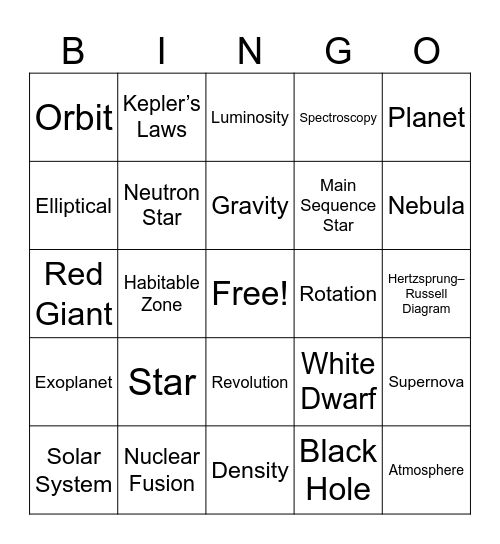 | B | I | N | G | O |
|---|---|---|---|---|
| Orbit | Kepler’s Laws | Luminosity | Spectroscopy | Planet |
| Elliptical | Neutron Star | Gravity | Main Sequence Star | Nebula |
| Red Giant | Habitable Zone | Free! | Rotation | Hertzsprung–Russell Diagram |
| Exoplanet | Star | Revolution | White Dwarf | Supernova |
| Solar System | Nuclear Fusion | Density | Black Hole | Atmosphere |